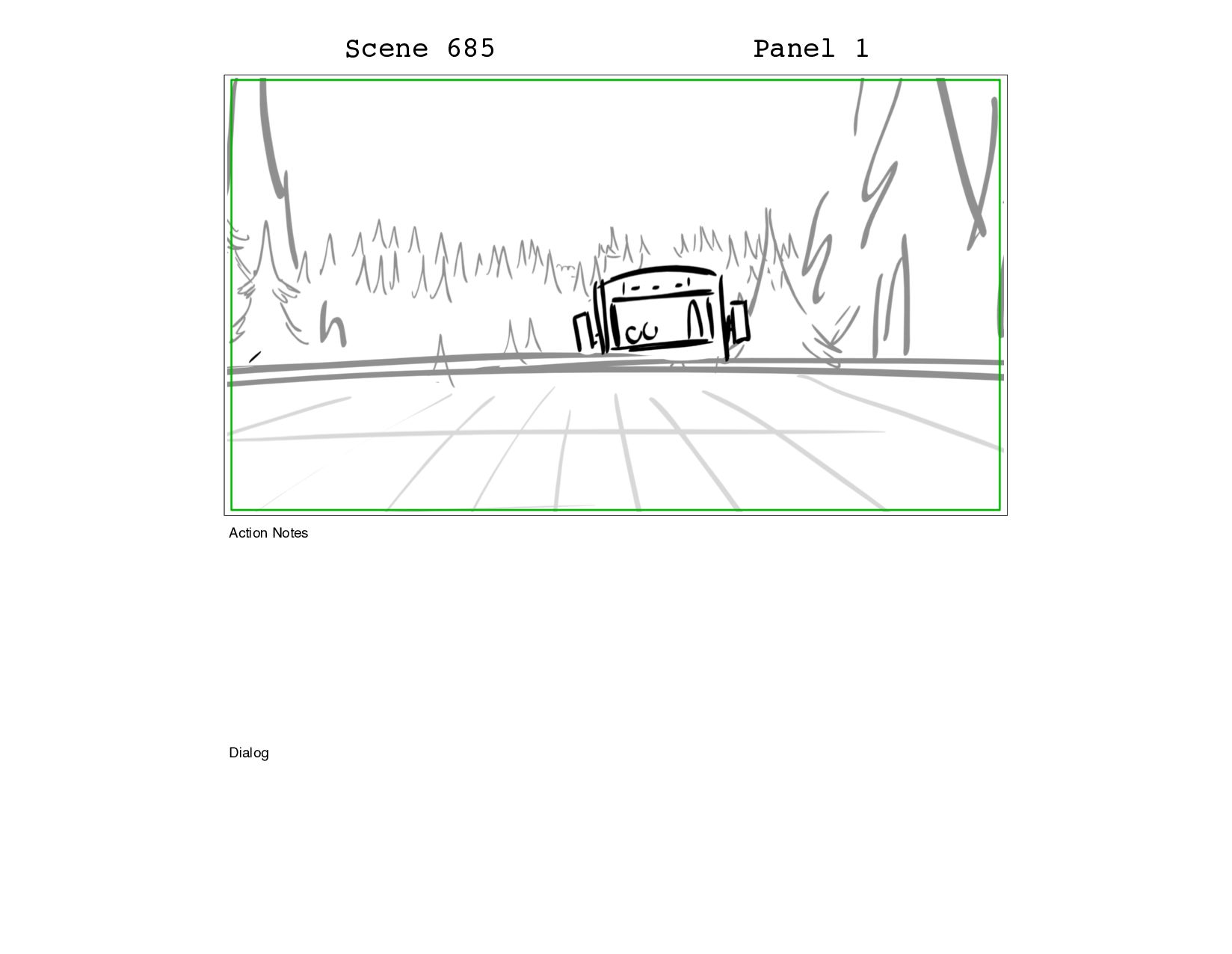 Scene 685 Panel 1

Action Notes

Dialog